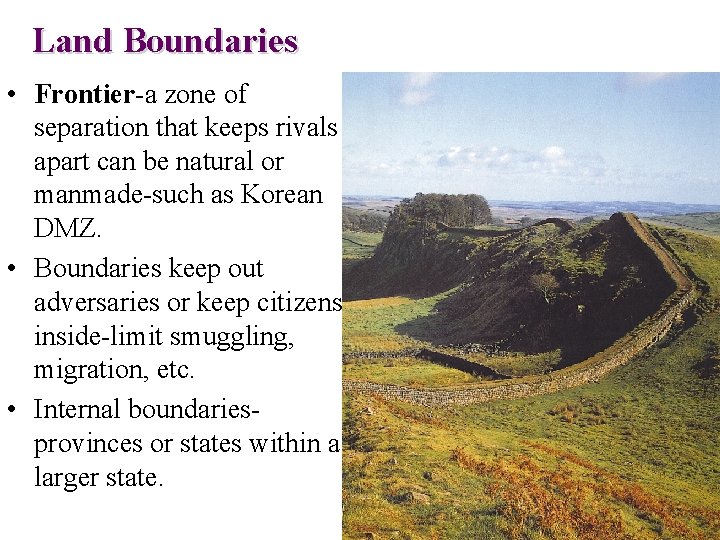 Land Boundaries

• Frontier-a zone of separation that keeps rivals apart can be natural or manmade-such as Korean DMZ.
• Boundaries keep out adversaries or keep citizens inside-limit smuggling, migration, etc.
• Internal boundaries-provinces or states within a larger state.